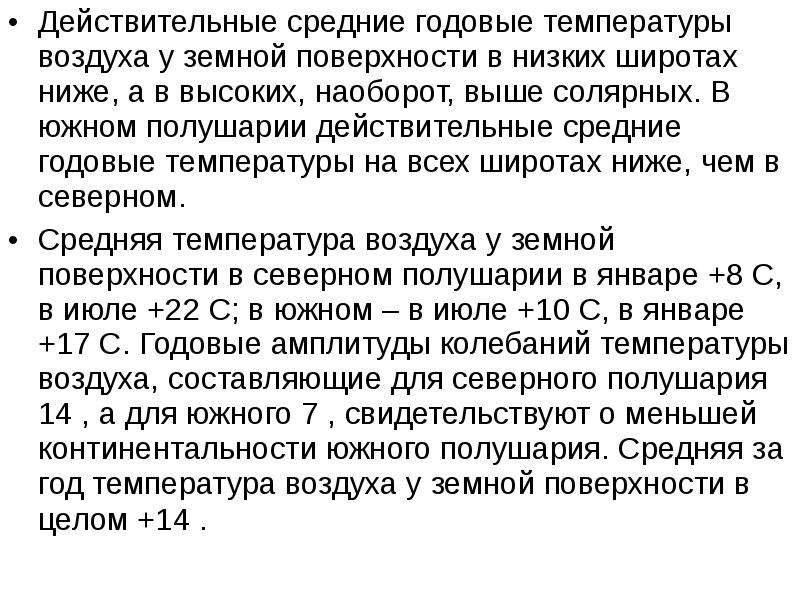 • Действительные средние годовые температуры воздуха у земной поверхности в низких широтах ниже, а в высоких, наоборот, выше солярных. В южном полушарии действительные средние годовые температуры на всех широтах ниже, чем в северном.

• Средняя температура воздуха у земной поверхности в северном полушарии в январе +8 С, в июле +22 С; в южном – в июле +10 С, в январе +17 С. Годовые амплитуды колебаний температуры воздуха, составляющие для северного полушария 14 , а для южного 7 , свидетельствуют о меньшей континентальности южного полушария. Средняя за год температура воздуха у земной поверхности в целом +14 .